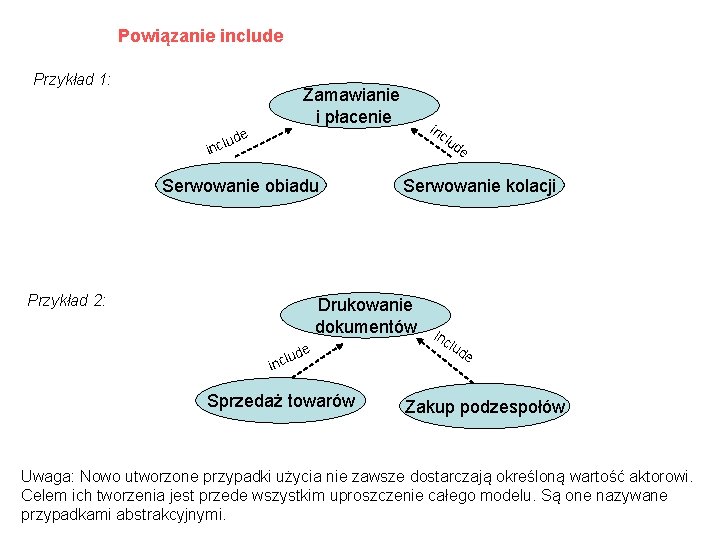 Powiązanie include

Przykład 1:

Zamawianie i płacenie

include

include

Serwowanie obiadu

Serwowanie kolacji

Przykład 2:

Drukowanie dokumentów

include

include

Sprzedaż towarów

Zakup podzespołów

Uwaga: Nowo utworzone przypadki użycia nie zawsze dostarczają określoną wartość aktorowi. Celem ich tworzenia jest przede wszystkim uproszczenie całego modelu. Są one nazywane przypadkami abstrakcyjnymi.